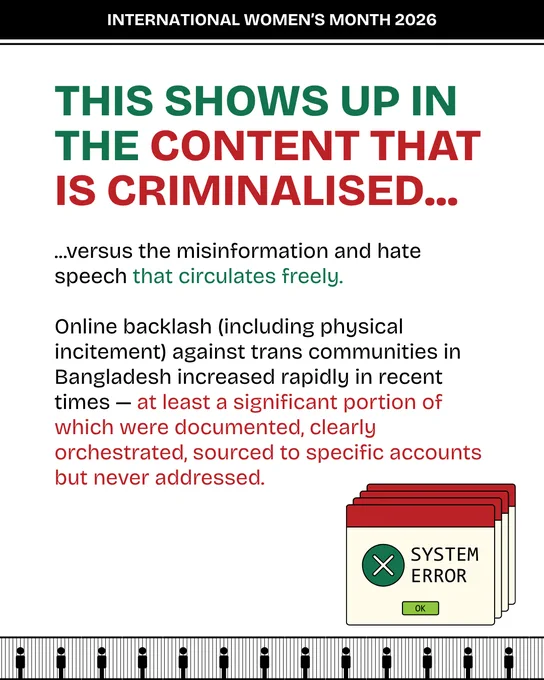 INTERNATIONAL WOMEN'S MONTH 2026

THIS SHOWS UP IN THE CONTENT THAT IS CRIMINALISED...

...versus the misinformation and hate speech that circulates freely.

Online backlash (including physical incitement) against trans communities in Bangladesh increased rapidly in recent times — at least a significant portion of which were documented, clearly orchestrated, sourced to specific accounts but never addressed.

SYSTEM ERROR

OK